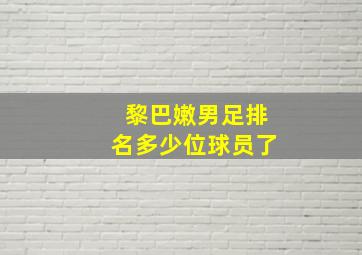 黎巴嫩男足排名多少位球员了